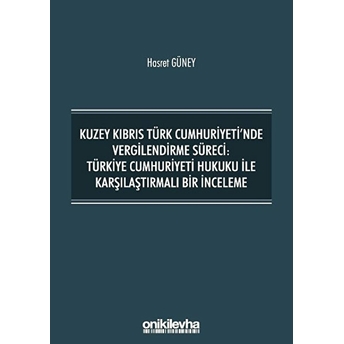 Hasret GÜNEY

KUZEY KIBRIS TÜRK CUMHURİYETİ'NDE VERGİLENDİRME SÜRECİ: TÜRKİYE CUMHURİYETİ HUKUKU İLE KARŞILAŞTIRMALI BİR İNCELEME

onikilevha